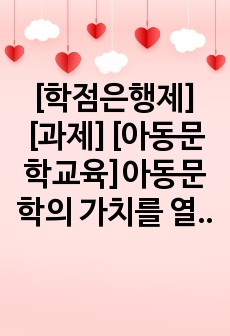 [학점은행제] [과제] [아동문학교육]아동문학의 가치를 열..